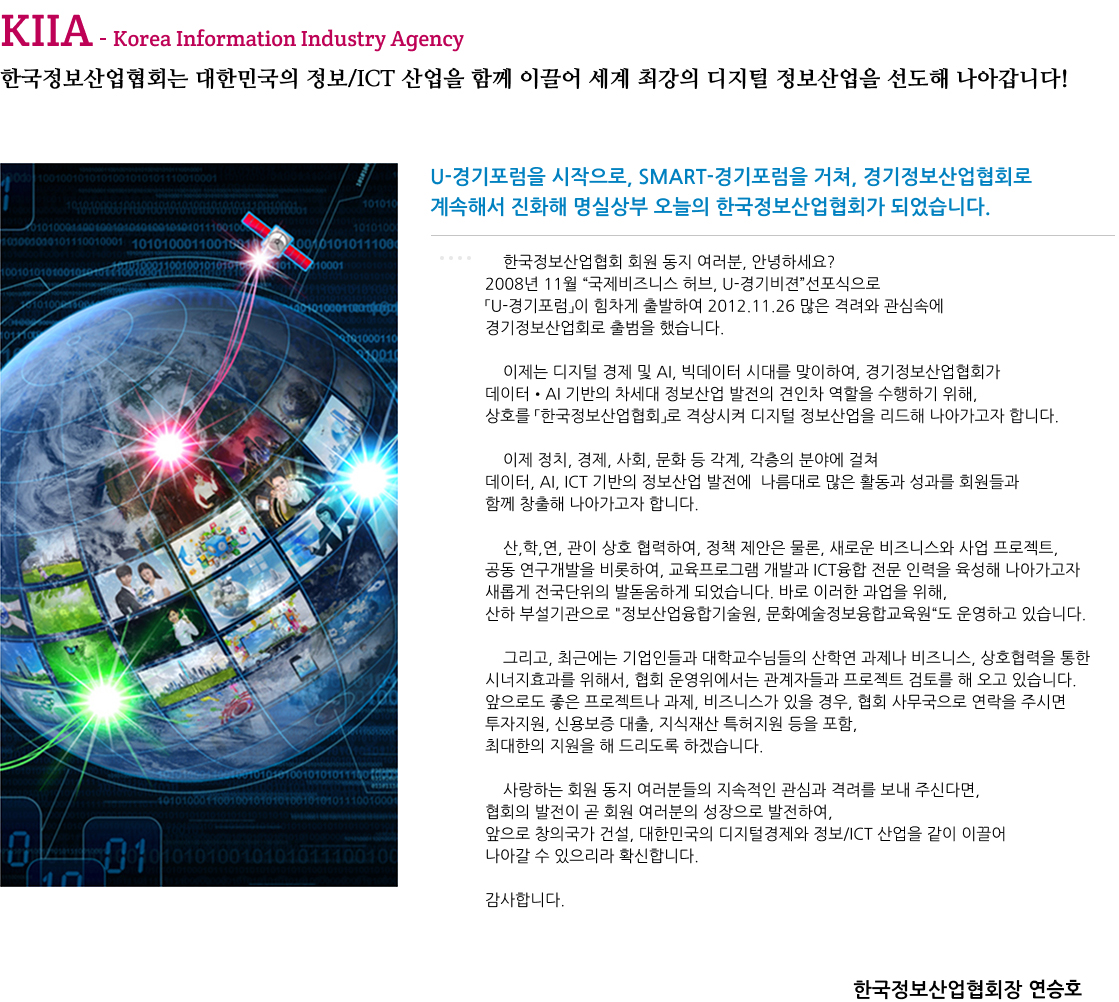 KIIA - Korea Information Industry Agency

한국정보산업협회는 대한민국의 정보/ICT 산업을 함께 이끌어 세계 최강의 디지털 정보산업을 선도해 나아갑니다!

U-경기포럼을 시작으로, SMART-경기포럼을 거쳐, 경기정보산업협회로 계속해서 진화해 명실상부 오늘의 한국정보산업협회가 되었습니다.

한국정보산업협회 회원 동지 여러분, 안녕하세요? 2008년 11월 "국제비즈니스 허브, U-경기비젼"선포식으로 「U-경기포럼」이 힘차게 출발하여 2012.11.26 많은 격려와 관심속에 경기정보산업회로 출범을 했습니다.

이제는 디지털 경제 및 AI, 빅데이터 시대를 맞이하여, 경기정보산업협회가 데이터 • AI 기반의 차세대 정보산업 발전의 견인차 역할을 수행하기 위해, 상호를 「한국정보산업협회」로 격상시켜 디지털 정보산업을 리드해 나아가고자 합니다.

이제 정치, 경제, 사회, 문화 등 각계, 각층의 분야에 걸쳐 데이터, AI, ICT 기반의 정보산업 발전에 나름대로 많은 활동과 성과를 회원들과 함께 창출해 나아가고자 합니다.

산,학,연, 관이 상호 협력하여, 정책 제안은 물론, 새로운 비즈니스와 사업 프로젝트, 공동 연구개발을 비롯하여, 교육프로그램 개발과 ICT융합 전문 인력을 육성해 나아가고자 새롭게 전국단위의 발돋움하게 되었습니다. 바로 이러한 과업을 위해, 산하 부설기관으로 "정보산업융합기술원, 문화예술정보융합교육원"도 운영하고 있습니다.

그리고, 최근에는 기업인들과 대학교수님들의 산학연 과제나 비즈니스, 상호협력을 통한 시너지효과를 위해서, 협회 운영위에서는 관계자들과 프로젝트 검토를 해 오고 있습니다. 앞으로도 좋은 프로젝트나 과제, 비즈니스가 있을 경우, 협회 사무국으로 연락을 주시면 투자지원, 신용보증 대출, 지식재산 특허지원 등을 포함, 최대한의 지원을 해 드리도록 하겠습니다.

사랑하는 회원 동지 여러분들의 지속적인 관심과 격려를 보내 주신다면, 협회의 발전이 곧 회원 여러분의 성장으로 발전하여, 앞으로 창의국가 건설, 대한민국의 디지털경제와 정보/ICT 산업을 같이 이끌어 나아갈 수 있으리라 확신합니다.

감사합니다.

한국정보산업협회장 연승호